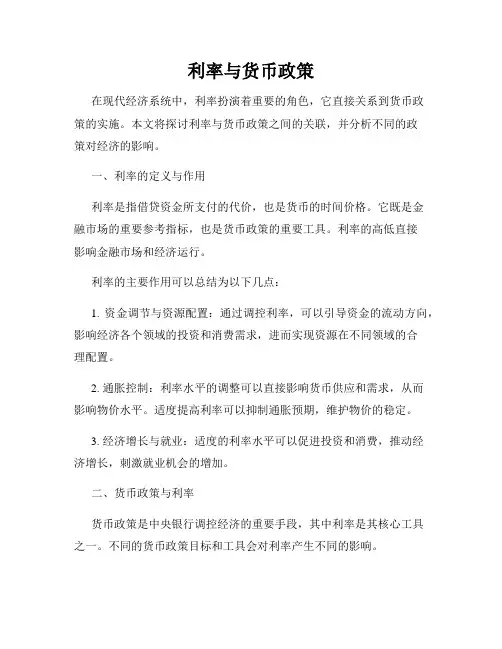 利率与货币政策

在现代经济系统中，利率扮演着重要的角色，它直接关系到货币政策的实施。本文将探讨利率与货币政策之间的关联，并分析不同的政策对经济的影响。

一、利率的定义与作用

利率是指借贷资金所支付的代价，也是货币的时间价格。它既是金融市场的重要参考指标，也是货币政策的重要工具。利率的高低直接影响金融市场和经济运行。

利率的主要作用可以总结为以下几点：

1. 资金调节与资源配置：通过调控利率，可以引导资金的流动方向，影响经济各个领域的投资和消费需求，进而实现资源在不同领域的合理配置。

2. 通胀控制：利率水平的调整可以直接影响货币供应和需求，从而影响物价水平。适度提高利率可以抑制通胀预期，维护物价的稳定。

3. 经济增长与就业：适度的利率水平可以促进投资和消费，推动经济增长，刺激就业机会的增加。

二、货币政策与利率

货币政策是中央银行调控经济的重要手段，其中利率是其核心工具之一。不同的货币政策目标和工具会对利率产生不同的影响。